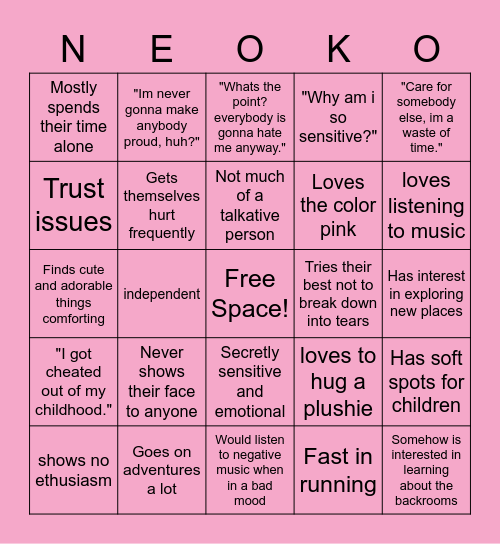 | N | E | O | K | O |
|---|---|---|---|---|
| Mostly spends their time alone | "Im never gonna make anybody proud, huh?" | "Whats the point? everybody is gonna hate me anyway." | "Why am i so sensitive?" | "Care for somebody else, im a waste of time." |
| Trust issues | Gets themselves hurt frequently | Not much of a talkative person | Loves the color pink | loves listening to music |
| Finds cute and adorable things comforting | independent | Free Space! | Tries their best not to break down into tears | Has interest in exploring new places |
| "I got cheated out of my childhood." | Never shows their face to anyone | Secretly sensitive and emotional | loves to hug a plushie | Has soft spots for children |
| shows no ethusiasm | Goes on adventures a lot | Would listen to negative music when in a bad mood | Fast in running | Somehow is interested in learning about the backrooms |